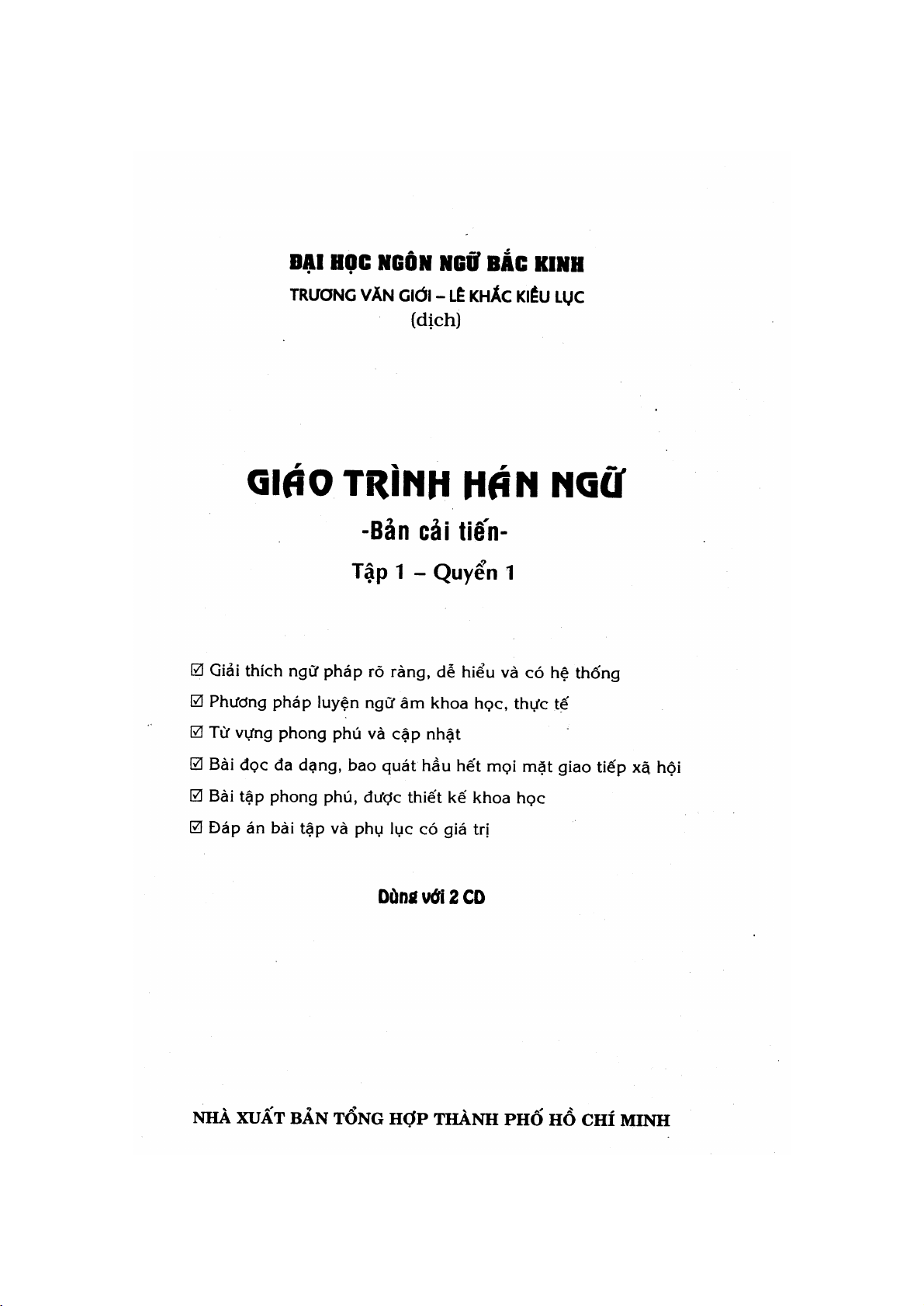 ĐẠI HỌC NGÔN NGỮ BẮC KINH
TRƯƠNG VĂN GIỚI – LÊ KHẮC KIỀU LỤC
(dịch)

GIÁO TRÌNH HÁN NGỮ
-Bản cải tiến-
Tập 1 – Quyển 1

☑ Giải thích ngữ pháp rõ ràng, dễ hiểu và có hệ thống
☑ Phương pháp luyện ngữ âm khoa học, thực tế
☑ Từ vựng phong phú và cập nhật
☑ Bài đọc đa dạng, bao quát hầu hết mọi mặt giao tiếp xã hội
☑ Bài tập phong phú, được thiết kế khoa học
☑ Đáp án bài tập và phụ lục có giá trị

Dùng với 2 CD

NHÀ XUẤT BẢN TỔNG HỢP THÀNH PHỐ HỒ CHÍ MINH